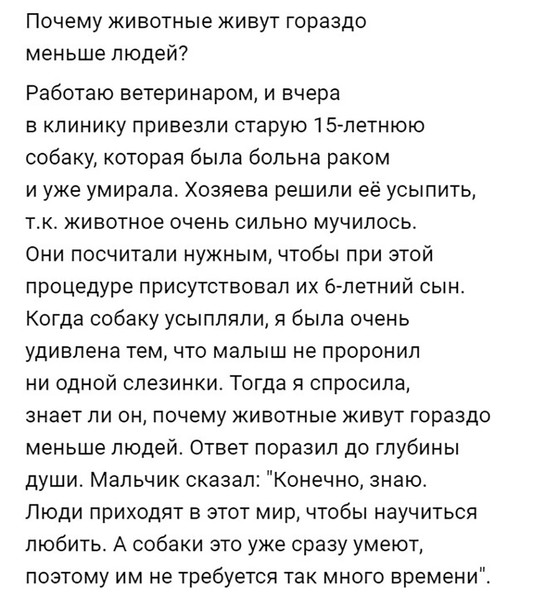 Почему животные живут гораздо меньше людей?

Работаю ветеринаром, и вчера в клинику привезли старую 15-летнюю собаку, которая была больна раком и уже умирала. Хозяева решили её усыпить, т.к. животное очень сильно мучилось. Они посчитали нужным, чтобы при этой процедуре присутствовал их 6-летний сын. Когда собаку усыпляли, я была очень удивлена тем, что малыш не проронил ни одной слезинки. Тогда я спросила, знает ли он, почему животные живут гораздо меньше людей. Ответ поразил до глубины души. Мальчик сказал: "Конечно, знаю. Люди приходят в этот мир, чтобы научиться любить. А собаки это уже сразу умеют, поэтому им не требуется так много времени".